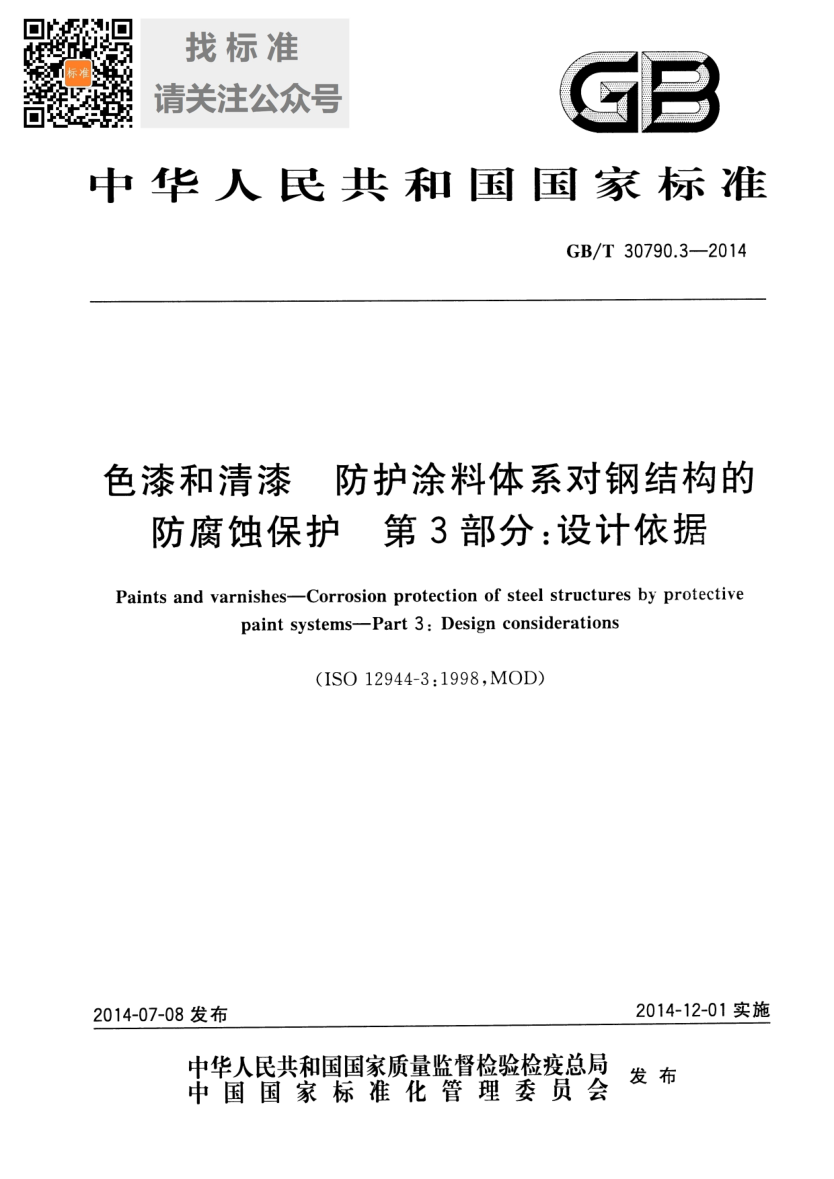 标准

找标准
请关注公众号

GB

中华人民共和国国家标准

GB/T 30790.3—2014

色漆和清漆　防护涂料体系对钢结构的防腐蚀保护　第3部分:设计依据

Paints and varnishes—Corrosion protection of steel structures by protective paint systems—Part 3: Design considerations

(ISO 12944-3:1998,MOD)

2014-07-08 发布

2014-12-01 实施

中华人民共和国国家质量监督检验检疫总局
中国国家标准化管理委员会
发布